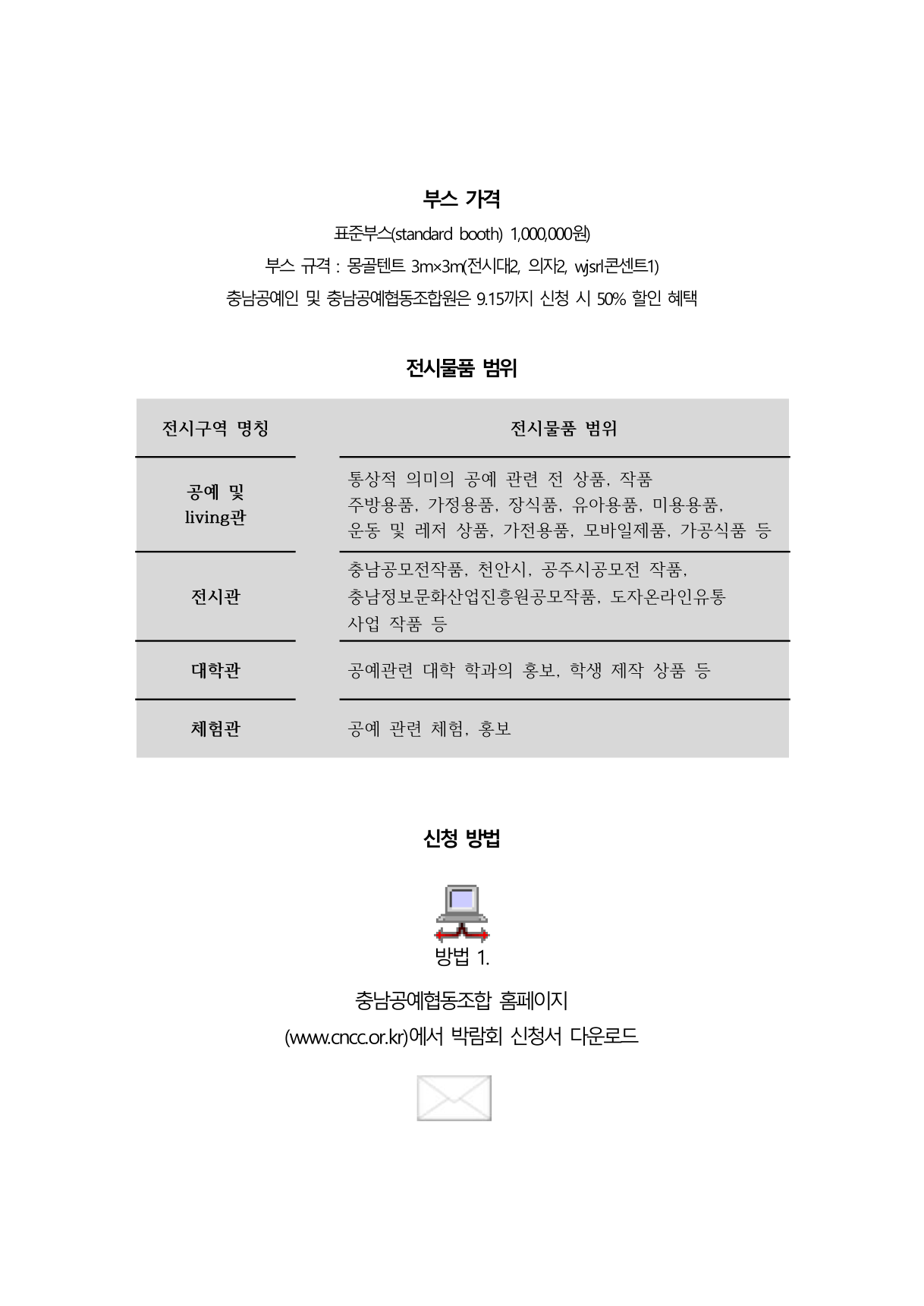 부스 가격

표준부스(standard booth) 1,000,000원)

부스 규격 : 몽골텐트 3m×3m(전시대2, 의자2, wjsrl콘센트1)

충남공예인 및 충남공예협동조합원은 9.15까지 신청 시 50% 할인 혜택

전시물품 범위

| 전시구역 명칭 | 전시물품 범위 |
|---|---|
| 공예 및 living관 | 통상적 의미의 공예 관련 전 상품, 작품 주방용품, 가정용품, 장식품, 유아용품, 미용용품, 운동 및 레저 상품, 가전용품, 모바일제품, 가공식품 등 |
| 전시관 | 충남공모전작품, 천안시, 공주시공모전 작품, 충남정보문화산업진흥원공모작품, 도자온라인유통 사업 작품 등 |
| 대학관 | 공예관련 대학 학과의 홍보, 학생 제작 상품 등 |
| 체험관 | 공예 관련 체험, 홍보 |

신청 방법

방법 1.

충남공예협동조합 홈페이지

(www.cncc.or.kr)에서 박람회 신청서 다운로드